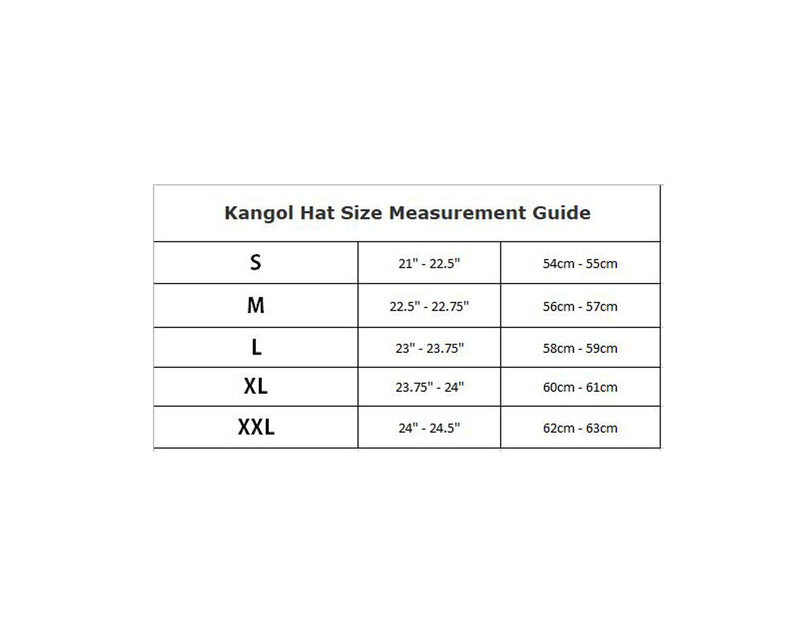 Kangol Hat Size Measurement Guide

| S | 21" - 22.5" | 54cm - 55cm |
|---|---|---|
| M | 22.5" - 22.75" | 56cm - 57cm |
| L | 23" - 23.75" | 58cm - 59cm |
| XL | 23.75" - 24" | 60cm - 61cm |
| XXL | 24" - 24.5" | 62cm - 63cm |